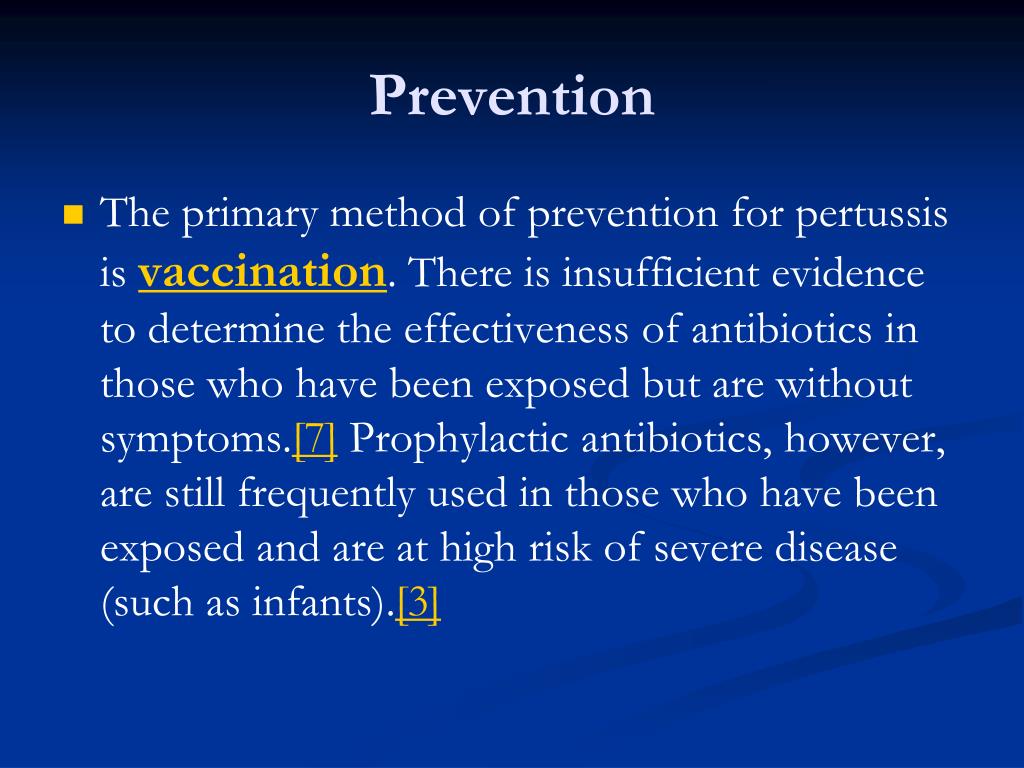 Prevention

The primary method of prevention for pertussis is vaccination. There is insufficient evidence to determine the effectiveness of antibiotics in those who have been exposed but are without symptoms.[7] Prophylactic antibiotics, however, are still frequently used in those who have been exposed and are at high risk of severe disease (such as infants).[3]